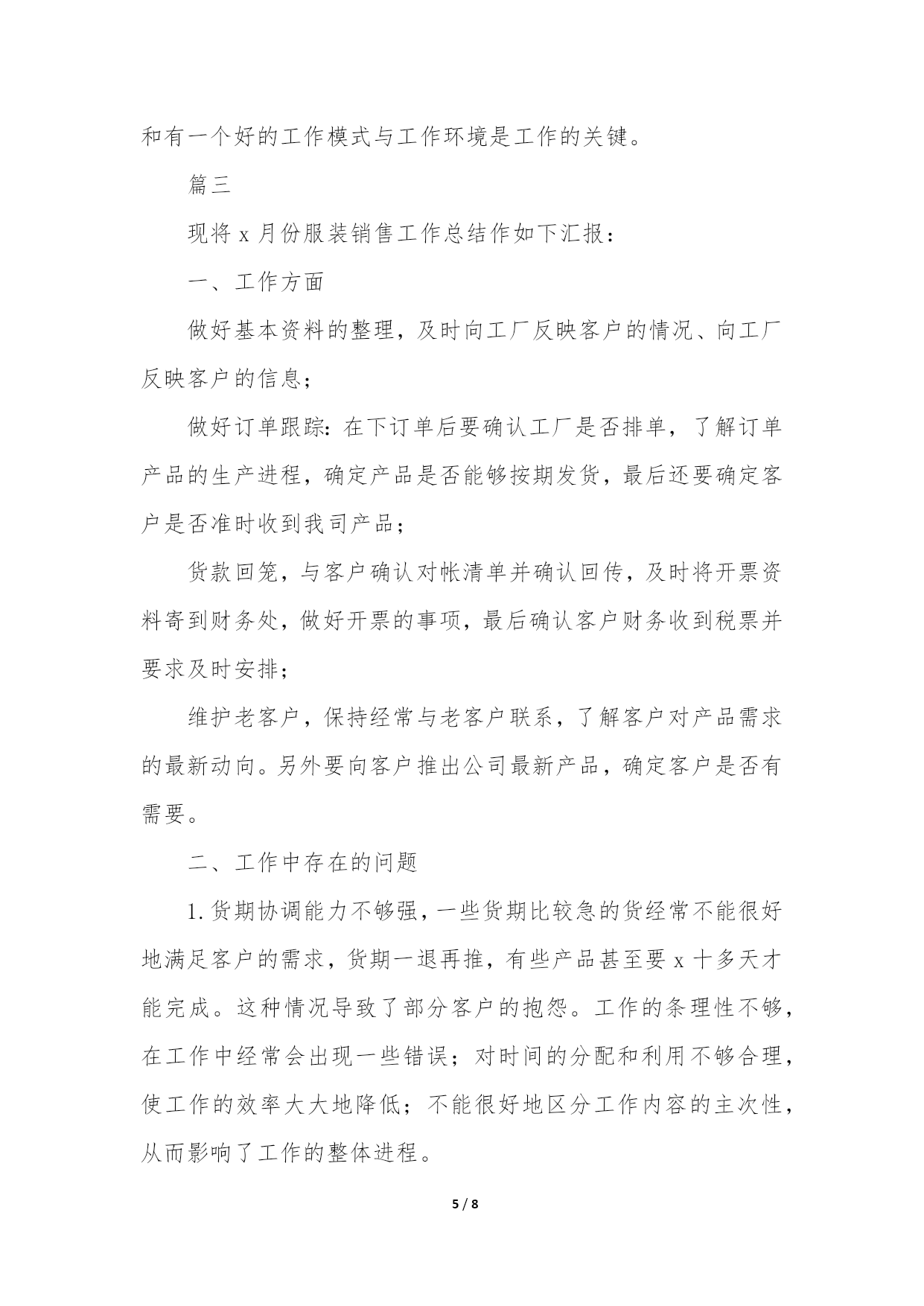 和有一个好的工作模式与工作环境是工作的关键。

篇三

现将 x 月份服装销售工作总结作如下汇报：

一、工作方面

做好基本资料的整理，及时向工厂反映客户的情况、向工厂反映客户的信息；

做好订单跟踪：在下订单后要确认工厂是否排单，了解订单产品的生产进程，确定产品是否能够按期发货，最后还要确定客户是否准时收到我司产品；

货款回笼，与客户确认对帐清单并确认回传，及时将开票资料寄到财务处，做好开票的事项，最后确认客户财务收到税票并要求及时安排；

维护老客户，保持经常与老客户联系，了解客户对产品需求的最新动向。另外要向客户推出公司最新产品，确定客户是否有需要。

二、工作中存在的问题

1.货期协调能力不够强，一些货期比较急的货经常不能很好地满足客户的需求，货期一退再推，有些产品甚至要 x 十多天才能完成。这种情况导致了部分客户的抱怨。工作的条理性不够，在工作中经常会出现一些错误；对时间的分配和利用不够合理，使工作的效率大大地降低；不能很好地区分工作内容的主次性，从而影响了工作的整体进程。

5 / 8